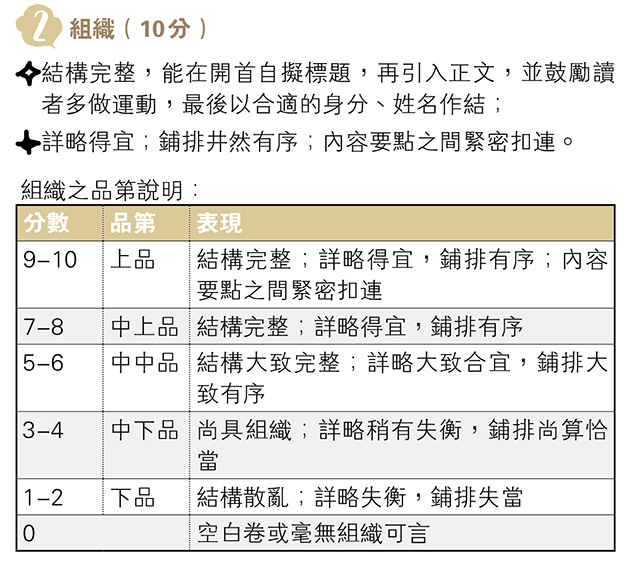 2 組織（10分）

結構完整，能在開首自擬標題，再引入正文，並鼓勵讀者多做運動，最後以合適的身分、姓名作結；

詳略得宜；鋪排井然有序；內容要點之間緊密扣連。

組織之品第說明：

| 分數 | 品第 | 表現 |
|---|---|---|
| 9–10 | 上品 | 結構完整；詳略得宜，鋪排有序；內容要點之間緊密扣連 |
| 7–8 | 中上品 | 結構完整；詳略得宜，鋪排有序 |
| 5–6 | 中中品 | 結構大致完整；詳略大致合宜，鋪排大致有序 |
| 3–4 | 中下品 | 尚具組織；詳略稍有失衡，鋪排尚算恰當 |
| 1–2 | 下品 | 結構散亂；詳略失衡，鋪排失當 |
| 0 | | 空白卷或毫無組織可言 |